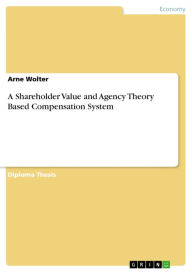 Economy

Arne Wolter

A Shareholder Value and Agency Theory Based Compensation System

Diploma Thesis

GRIN